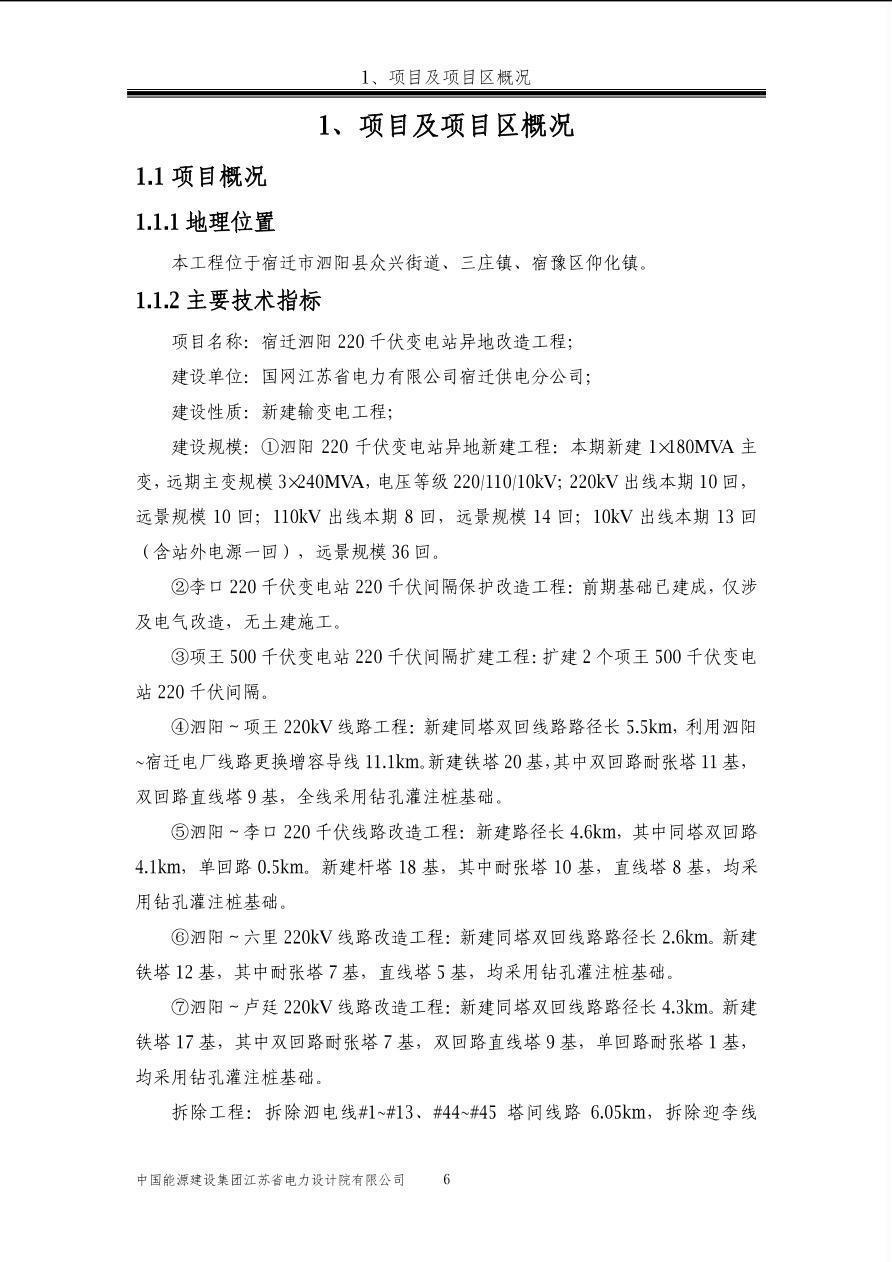 1、项目及项目区概况

1、项目及项目区概况

1.1 项目概况

1.1.1 地理位置

本工程位于宿迁市泗阳县众兴街道、三庄镇、宿豫区仰化镇。

1.1.2 主要技术指标

项目名称：宿迁泗阳 220 千伏变电站异地改造工程；

建设单位：国网江苏省电力有限公司宿迁供电分公司；

建设性质：新建输变电工程；

建设规模：①泗阳 220 千伏变电站异地新建工程：本期新建 1×180MVA 主变，远期主变规模 3×240MVA，电压等级 220/110/10kV；220kV 出线本期 10 回，远景规模 10 回；110kV 出线本期 8 回，远景规模 14 回；10kV 出线本期 13 回（含站外电源一回），远景规模 36 回。

②李口 220 千伏变电站 220 千伏间隔保护改造工程：前期基础已建成，仅涉及电气改造，无土建施工。

③项王 500 千伏变电站 220 千伏间隔扩建工程：扩建 2 个项王 500 千伏变电站 220 千伏间隔。

④泗阳～项王 220kV 线路工程：新建同塔双回线路路径长 5.5km，利用泗阳~宿迁电厂线路更换增容导线 11.1km。新建铁塔 20 基，其中双回路耐张塔 11 基，双回路直线塔 9 基，全线采用钻孔灌注桩基础。

⑤泗阳～李口 220 千伏线路改造工程：新建路径长 4.6km，其中同塔双回路 4.1km，单回路 0.5km。新建杆塔 18 基，其中耐张塔 10 基，直线塔 8 基，均采用钻孔灌注桩基础。

⑥泗阳～六里 220kV 线路改造工程：新建同塔双回线路路径长 2.6km。新建铁塔 12 基，其中耐张塔 7 基，直线塔 5 基，均采用钻孔灌注桩基础。

⑦泗阳～卢廷 220kV 线路改造工程：新建同塔双回线路路径长 4.3km。新建铁塔 17 基，其中双回路耐张塔 7 基，双回路直线塔 9 基，单回路耐张塔 1 基，均采用钻孔灌注桩基础。

拆除工程：拆除泗电线#1~#13、#44~#45 塔间线路 6.05km，拆除迎李线

中国能源建设集团江苏省电力设计院有限公司 6